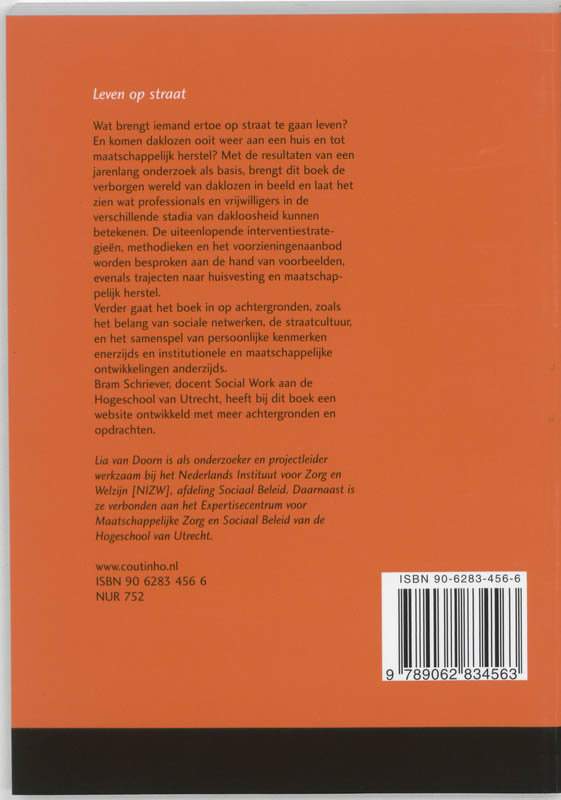 Leven op straat

Wat brengt iemand ertoe op straat te gaan leven? En komen daklozen ooit weer aan een huis en tot maatschappelijk herstel? Met de resultaten van een jarenlang onderzoek als basis, brengt dit boek de verborgen wereld van daklozen in beeld en laat het zien wat professionals en vrijwilligers in de verschillende stadia van dakloosheid kunnen betekenen. De uiteenlopende interventiestrategieën, methodieken en het voorzieningenaanbod worden besproken aan de hand van voorbeelden, evenals trajecten naar huisvesting en maatschappelijk herstel.
Verder gaat het boek in op achtergronden, zoals het belang van sociale netwerken, de straatcultuur, en het samenspel van persoonlijke kenmerken enerzijds en institutionele en maatschappelijke ontwikkelingen anderzijds.
Bram Schriever, docent Social Work aan de Hogeschool van Utrecht, heeft bij dit boek een website ontwikkeld met meer achtergronden en opdrachten.

Lia van Doorn is als onderzoeker en projectleider werkzaam bij het Nederlands Instituut voor Zorg en Welzijn [NIZW], afdeling Sociaal Beleid. Daarnaast is ze verbonden aan het Expertisecentrum voor Maatschappelijke Zorg en Sociaal Beleid van de Hogeschool van Utrecht.

www.coutinho.nl
ISBN 90 6283 456 6
NUR 752

ISBN 90-6283-456-6
9 789062 834563